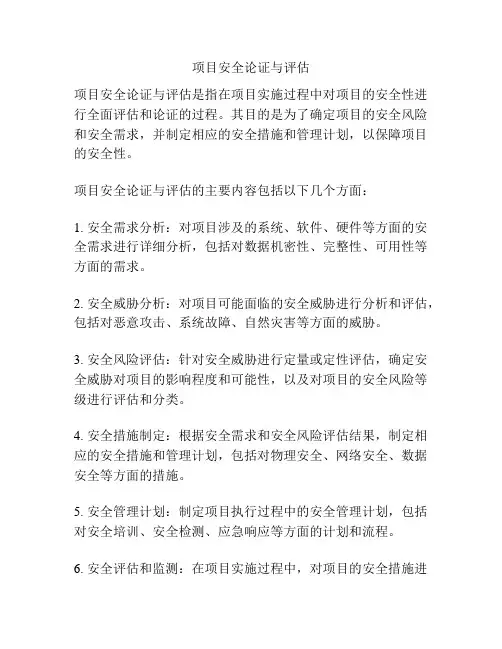 项目安全论证与评估

项目安全论证与评估是指在项目实施过程中对项目的安全性进行全面评估和论证的过程。其目的是为了确定项目的安全风险和安全需求，并制定相应的安全措施和管理计划，以保障项目的安全性。

项目安全论证与评估的主要内容包括以下几个方面：

1. 安全需求分析：对项目涉及的系统、软件、硬件等方面的安全需求进行详细分析，包括对数据机密性、完整性、可用性等方面的需求。

2. 安全威胁分析：对项目可能面临的安全威胁进行分析和评估，包括对恶意攻击、系统故障、自然灾害等方面的威胁。

3. 安全风险评估：针对安全威胁进行定量或定性评估，确定安全威胁对项目的影响程度和可能性，以及对项目的安全风险等级进行评估和分类。

4. 安全措施制定：根据安全需求和安全风险评估结果，制定相应的安全措施和管理计划，包括对物理安全、网络安全、数据安全等方面的措施。

5. 安全管理计划：制定项目执行过程中的安全管理计划，包括对安全培训、安全检测、应急响应等方面的计划和流程。

6. 安全评估和监测：在项目实施过程中，对项目的安全措施进